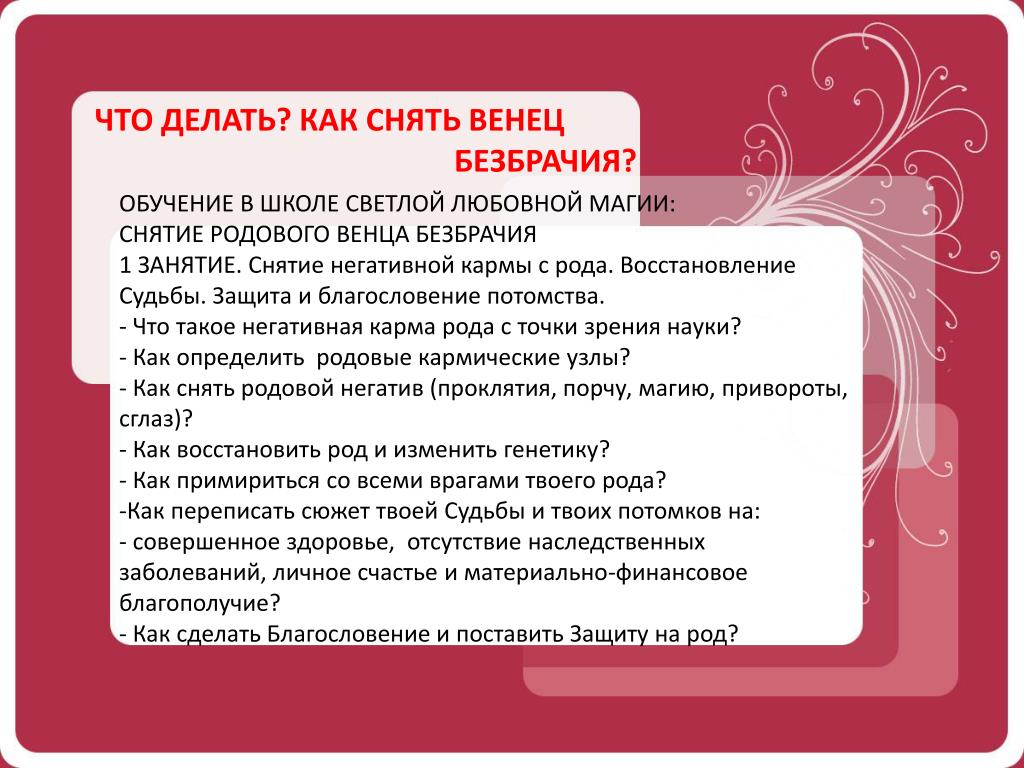 ЧТО ДЕЛАТЬ? КАК СНЯТЬ ВЕНЕЦ БЕЗБРАЧИЯ?

ОБУЧЕНИЕ В ШКОЛЕ СВЕТЛОЙ ЛЮБОВНОЙ МАГИИ:
СНЯТИЕ РОДОВОГО ВЕНЦА БЕЗБРАЧИЯ
1 ЗАНЯТИЕ. Снятие негативной кармы с рода. Восстановление Судьбы. Защита и благословение потомства.
- Что такое негативная карма рода с точки зрения науки?
- Как определить родовые кармические узлы?
- Как снять родовой негатив (проклятия, порчу, магию, привороты, сглаз)?
- Как восстановить род и изменить генетику?
- Как примириться со всеми врагами твоего рода?
-Как переписать сюжет твоей Судьбы и твоих потомков на:
- совершенное здоровье, отсутствие наследственных заболеваний, личное счастье и материально-финансовое благополучие?
- Как сделать Благословение и поставить Защиту на род?